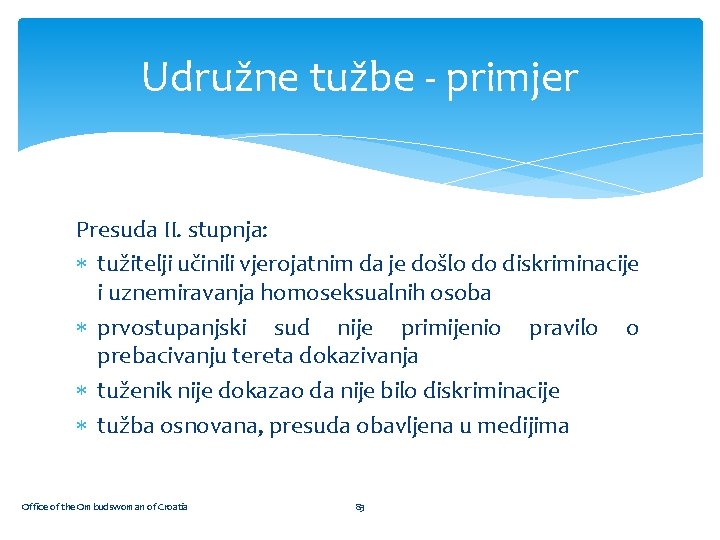 Udružne tužbe - primjer

Presuda II. stupnja:

* tužitelji učinili vjerojatnim da je došlo do diskriminacije i uznemiravanja homoseksualnih osoba
* prvostupanjski sud nije primijenio pravilo o prebacivanju tereta dokazivanja
* tuženik nije dokazao da nije bilo diskriminacije
* tužba osnovana, presuda obavljena u medijima

Office of the Ombudswoman of Croatia

83